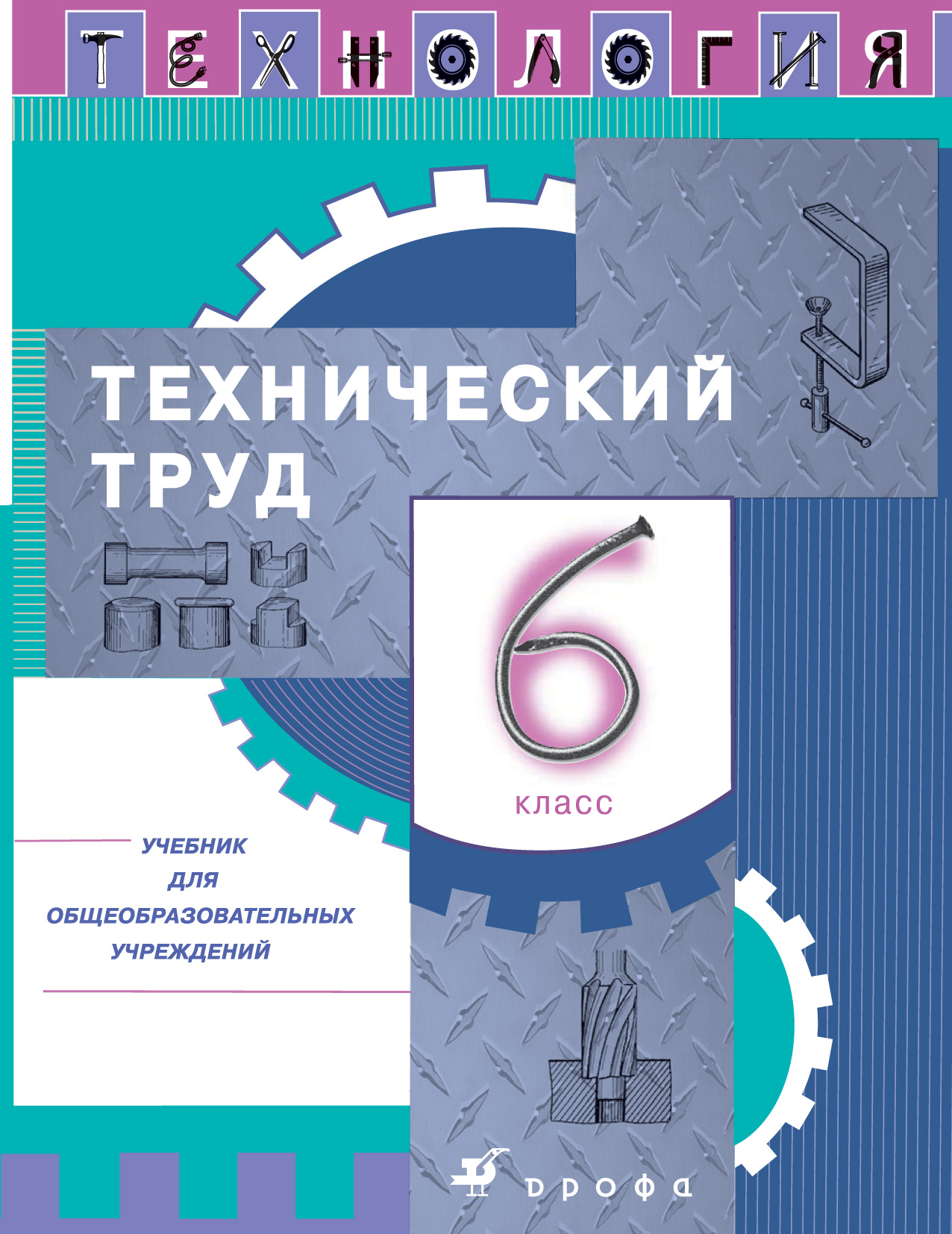 ТЕХНОЛОГИЯ

ТЕХНИЧЕСКИЙ ТРУД

6

класс

УЧЕБНИК ДЛЯ ОБЩЕОБРАЗОВАТЕЛЬНЫХ УЧРЕЖДЕНИЙ

дрофа